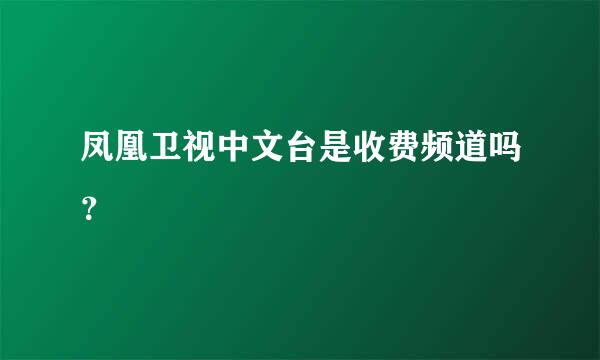 凤凰卫视中文台是收费频道吗？